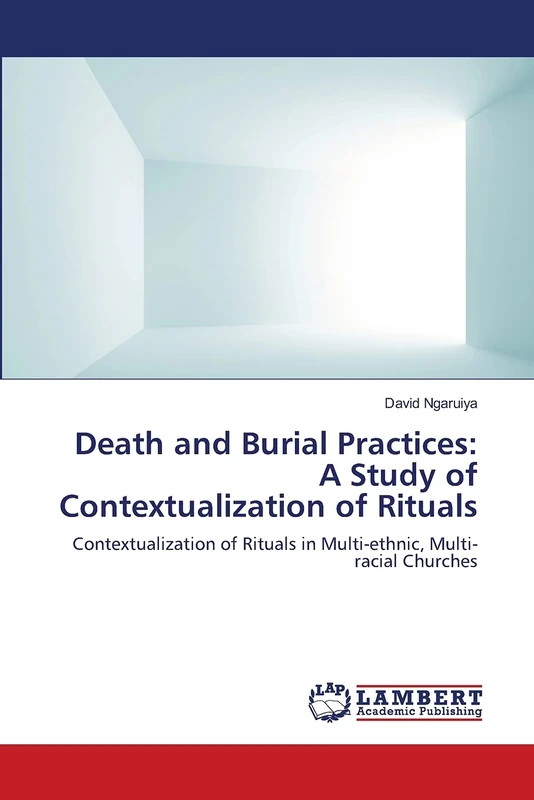 David Ngaruiya

Death and Burial Practices: A Study of Contextualization of Rituals

Contextualization of Rituals in Multi-ethnic, Multi-racial Churches

LAP LAMBERT Academic Publishing